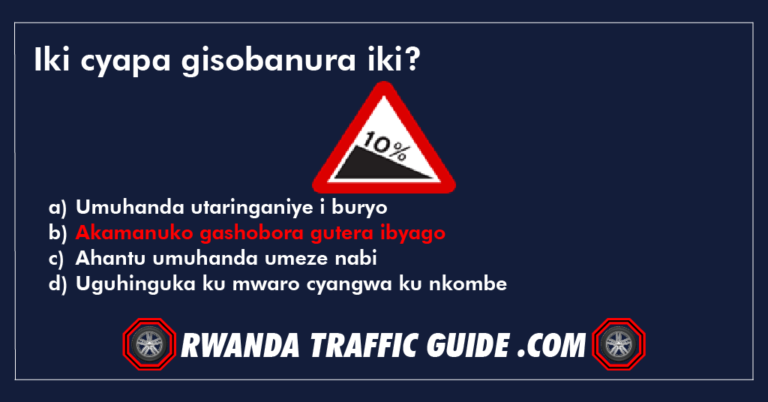 Iki cyapa gisobanura iki?

10%

a) Umuhanda utaringaniye i buryo
b) Akamanuko gashobora gutera ibyago
c) Ahantu umuhanda umeze nabi
d) Uguhinguka ku mwaro cyangwa ku nkombe

RWANDA TRAFFIC GUIDE .COM